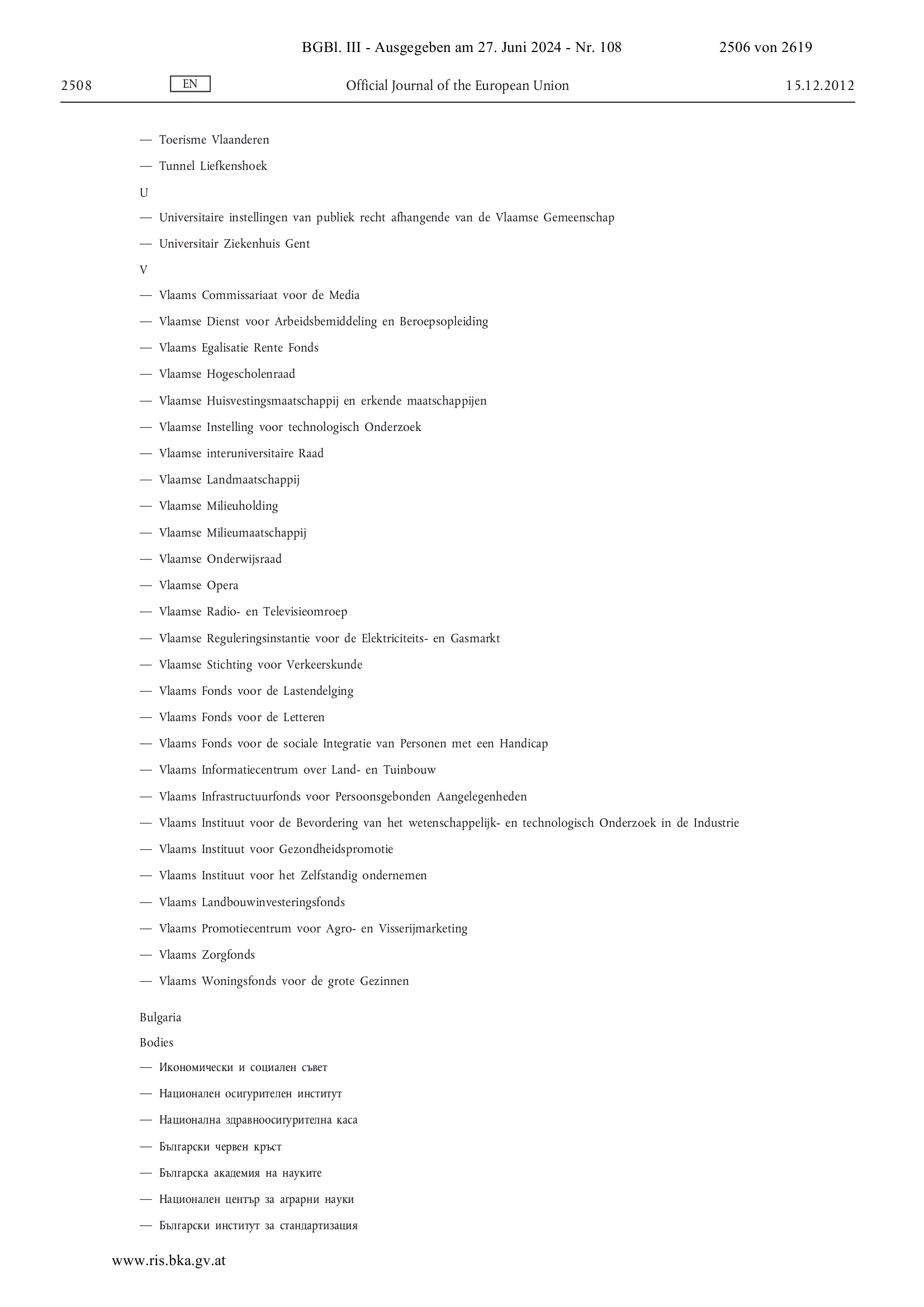 BGBl. III - Ausgegeben am 27. Juni 2024 - Nr. 108 2506 von 2619

2508 EN Official Journal of the European Union 15.12.2012

— Toerisme Vlaanderen

— Tunnel Liefkenshoek

U

— Universitaire instellingen van publiek recht afhangende van de Vlaamse Gemeenschap

— Universitair Ziekenhuis Gent

V

— Vlaams Commissariaat voor de Media

— Vlaamse Dienst voor Arbeidsbemiddeling en Beroepsopleiding

— Vlaams Egalisatie Rente Fonds

— Vlaamse Hogescholenraad

— Vlaamse Huisvestingsmaatschappij en erkende maatschappijen

— Vlaamse Instelling voor technologisch Onderzoek

— Vlaamse interuniversitaire Raad

— Vlaamse Landmaatschappij

— Vlaamse Milieuholding

— Vlaamse Milieumaatschappij

— Vlaamse Onderwijsraad

— Vlaamse Opera

— Vlaamse Radio- en Televisieomroep

— Vlaamse Reguleringsinstantie voor de Elektriciteits- en Gasmarkt

— Vlaamse Stichting voor Verkeerskunde

— Vlaams Fonds voor de Lastendelging

— Vlaams Fonds voor de Letteren

— Vlaams Fonds voor de sociale Integratie van Personen met een Handicap

— Vlaams Informatiecentrum over Land- en Tuinbouw

— Vlaams Infrastructuurfonds voor Persoonsgebonden Aangelegenheden

— Vlaams Instituut voor de Bevordering van het wetenschappelijk- en technologisch Onderzoek in de Industrie

— Vlaams Instituut voor Gezondheidspromotie

— Vlaams Instituut voor het Zelfstandig ondernemen

— Vlaams Landbouwinvesteringsfonds

— Vlaams Promotiecentrum voor Agro- en Visserijmarketing

— Vlaams Zorgfonds

— Vlaams Woningsfonds voor de grote Gezinnen

Bulgaria

Bodies

— Икономически и социален съвет

— Национален осигурителен институт

— Национална здравноосигурителна каса

— Български червен кръст

— Българска академия на науките

— Национален център за аграрни науки

— Български институт за стандартизация

www.ris.bka.gv.at